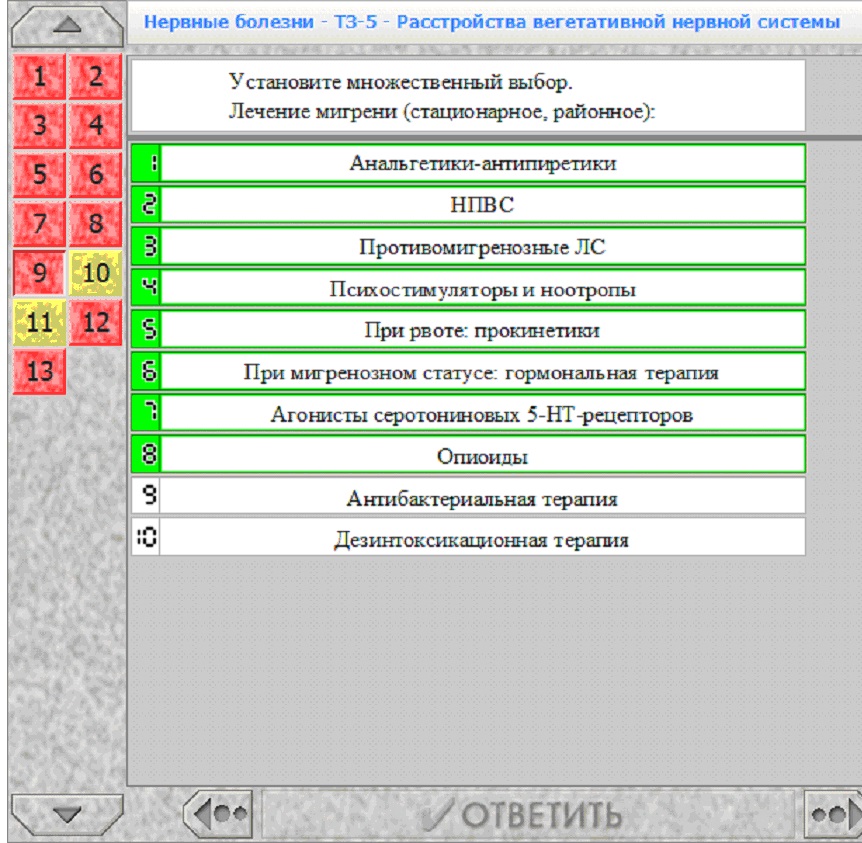 Нервные болезни - ТЗ-5 - Расстройства вегетативной нервной системы

1 2
3 4
5 6
7 8
9 10
11 12
13

Установите множественный выбор.
Лечение мигрени (стационарное, районное):

1 Анальгетики-антипиретики
2 НПВС
3 Противомигренозные ЛС
4 Психостимуляторы и ноотропы
5 При рвоте: прокинетики
6 При мигренозном статусе: гормональная терапия
7 Агонисты серотониновых 5-НТ-рецепторов
8 Опиоиды
9 Антибактериальная терапия
10 Дезинтоксикационная терапия

ОТВЕТИТЬ